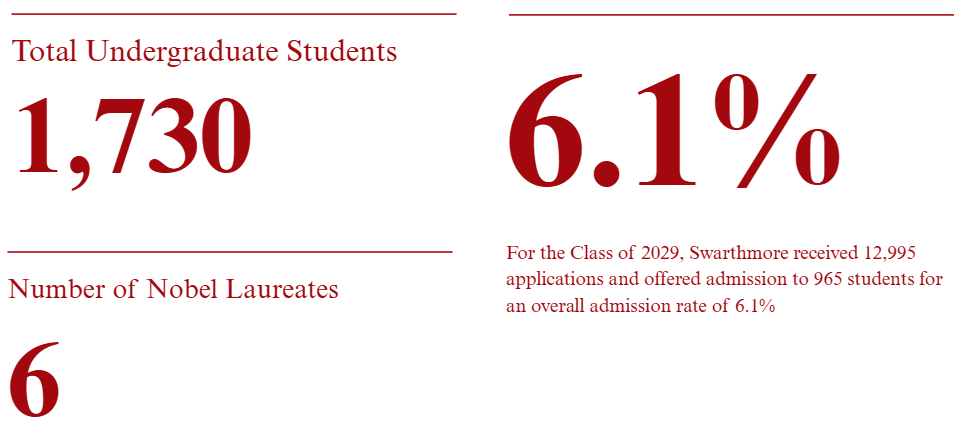 Total Undergraduate Students

1,730

Number of Nobel Laureates

6

6.1%

For the Class of 2029, Swarthmore received 12,995 applications and offered admission to 965 students for an overall admission rate of 6.1%